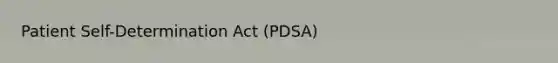 Patient Self-Determination Act (PDSA)